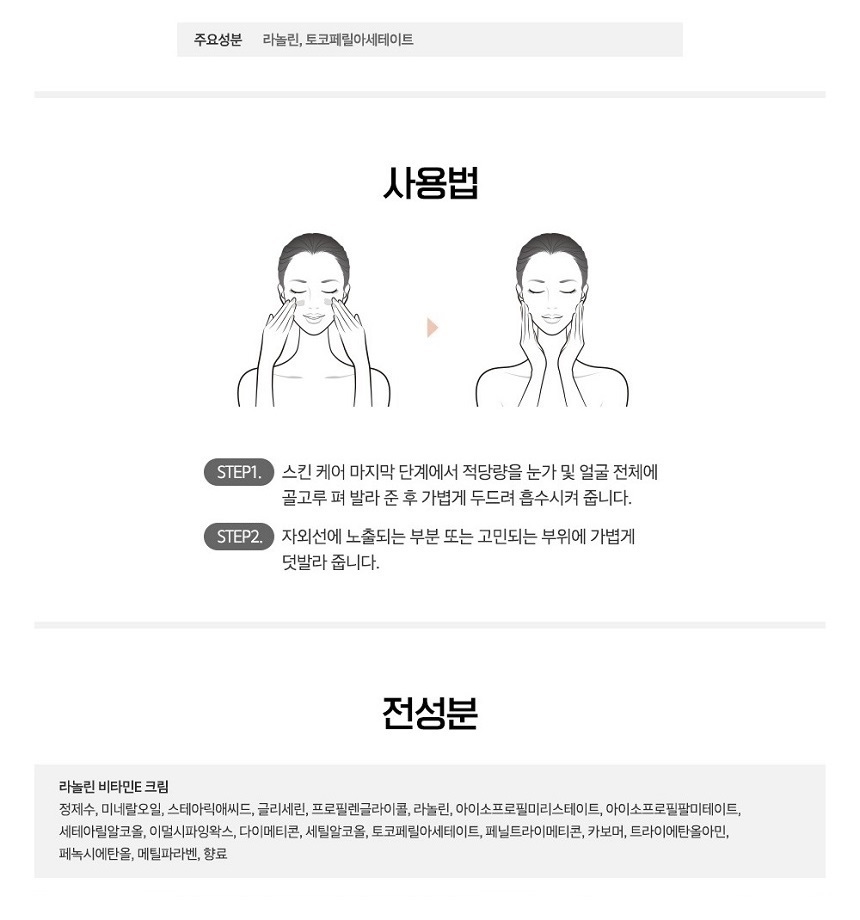 주요성분 라놀린, 토코페릴아세테이트

사용법

STEP1. 스킨 케어 마지막 단계에서 적당량을 눈가 및 얼굴 전체에 골고루 펴 발라 준 후 가볍게 두드려 흡수시켜 줍니다.

STEP2. 자외선에 노출되는 부분 또는 고민되는 부위에 가볍게 덧발라 줍니다.

전성분

라놀린 비타민E 크림
정제수, 미네랄오일, 스테아릭애씨드, 글리세린, 프로필렌글라이콜, 라놀린, 아이소프로필미리스테이트, 아이소프로필팔미테이트, 세테아릴알코올, 이멀시파잉왁스, 다이메티콘, 세틸알코올, 토코페릴아세테이트, 페닐트라이메티콘, 카보머, 트라이에탄올아민, 페녹시에탄올, 메틸파라벤, 향료